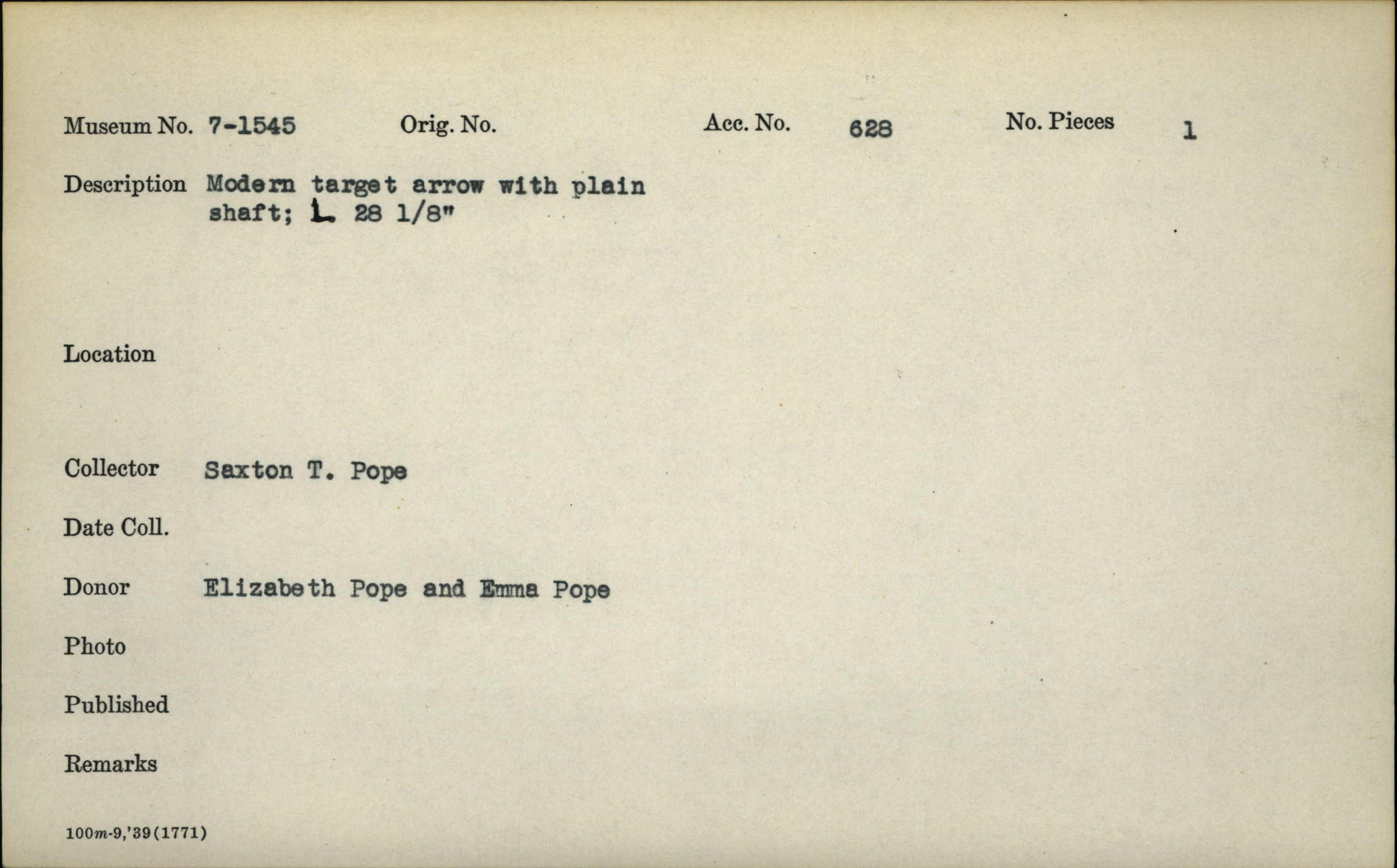 Museum No. 7-1545 Orig. No. Acc. No. 628 No. Pieces 1

Description Modern target arrow with plain shaft; L. 28 1/8"

Location

Collector Saxton T. Pope

Date Coll.

Donor Elizabeth Pope and Emma Pope

Photo

Published

Remarks

100m-9,'39(1771)